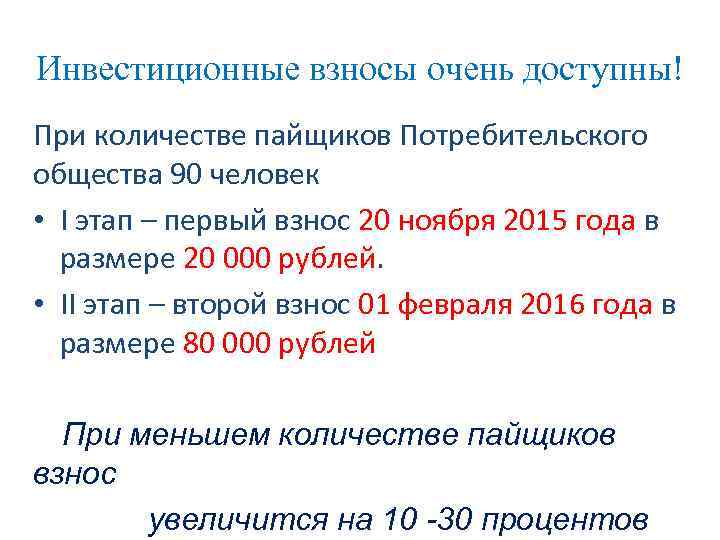 Инвестиционные взносы очень доступны!

При количестве пайщиков Потребительского общества 90 человек

• I этап – первый взнос 20 ноября 2015 года в размере 20 000 рублей.
• II этап – второй взнос 01 февраля 2016 года в размере 80 000 рублей

При меньшем количестве пайщиков взнос

увеличится на 10 -30 процентов